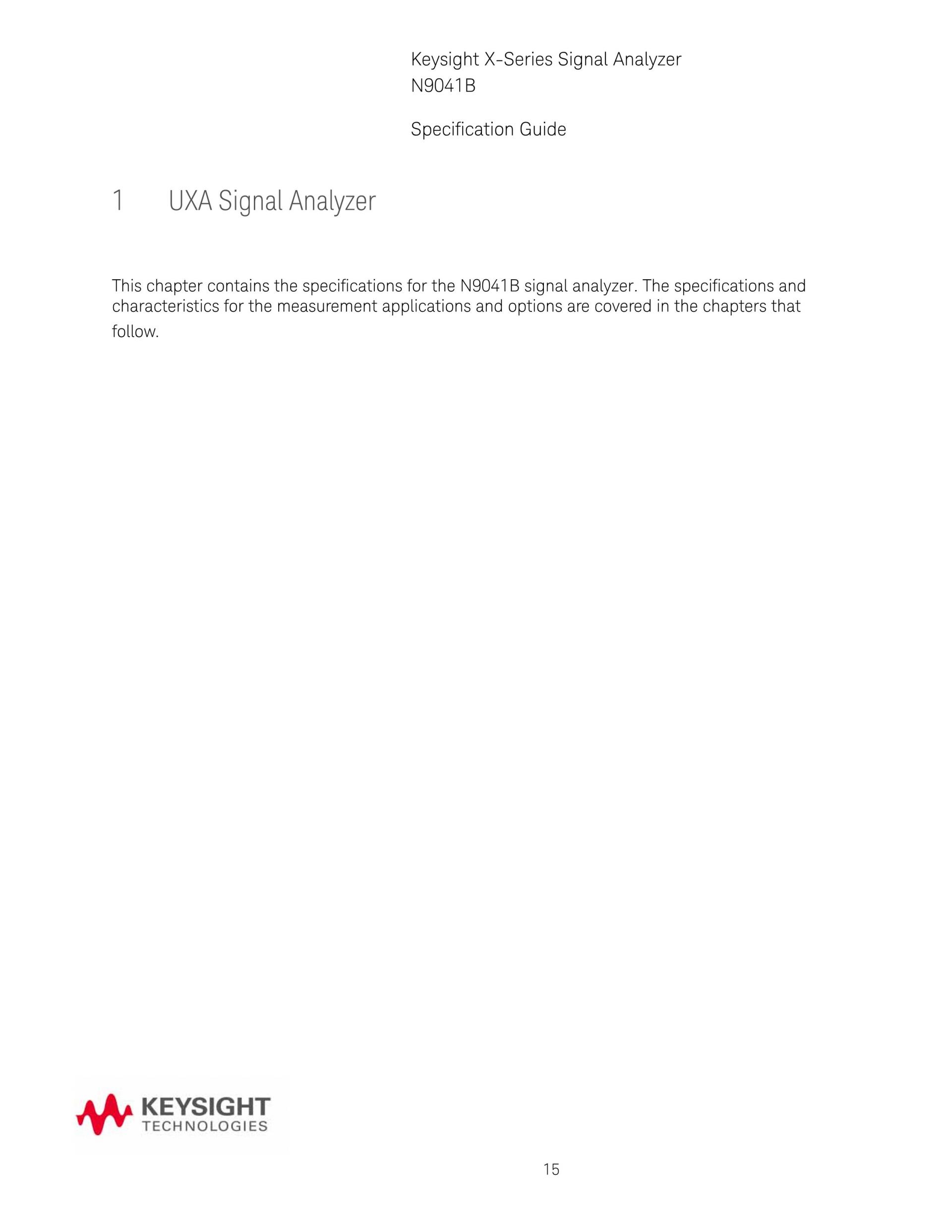 Keysight X-Series Signal Analyzer
N9041B

Specification Guide

1 UXA Signal Analyzer

This chapter contains the specifications for the N9041B signal analyzer. The specifications and characteristics for the measurement applications and options are covered in the chapters that follow.

KEYSIGHT
TECHNOLOGIES

15